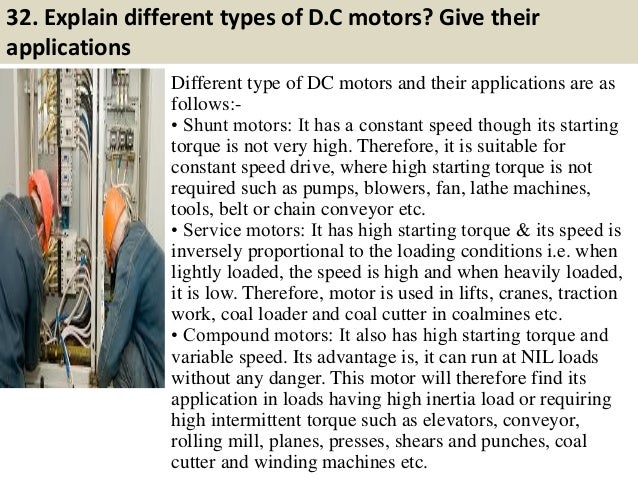 32. Explain different types of D.C motors? Give their applications

Different type of DC motors and their applications are as follows:-

• Shunt motors: It has a constant speed though its starting torque is not very high. Therefore, it is suitable for constant speed drive, where high starting torque is not required such as pumps, blowers, fan, lathe machines, tools, belt or chain conveyor etc.

• Service motors: It has high starting torque & its speed is inversely proportional to the loading conditions i.e. when lightly loaded, the speed is high and when heavily loaded, it is low. Therefore, motor is used in lifts, cranes, traction work, coal loader and coal cutter in coalmines etc.

• Compound motors: It also has high starting torque and variable speed. Its advantage is, it can run at NIL loads without any danger. This motor will therefore find its application in loads having high inertia load or requiring high intermittent torque such as elevators, conveyor, rolling mill, planes, presses, shears and punches, coal cutter and winding machines etc.